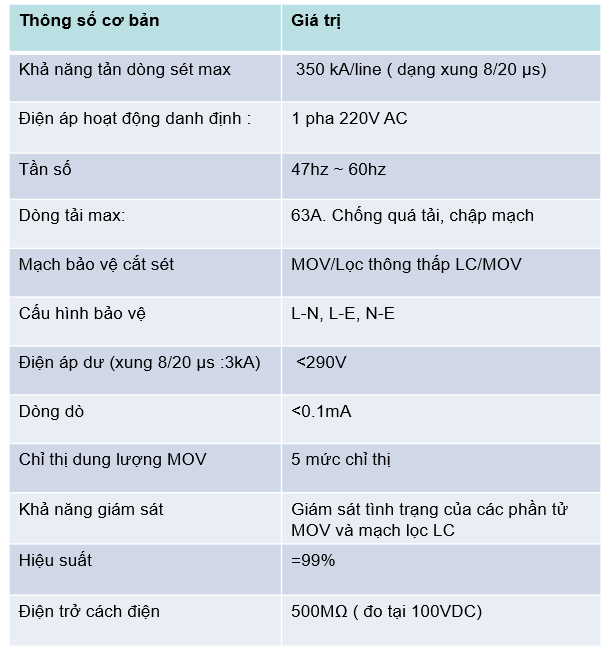 | Thông số cơ bản | Giá trị |
|---|---|
| Khả năng tản dòng sét max | 350 kA/line ( dạng xung 8/20 µs) |
| Điện áp hoạt động danh định : | 1 pha 220V AC |
| Tần số | 47hz ~ 60hz |
| Dòng tải max: | 63A. Chống quá tải, chập mạch |
| Mạch bảo vệ cắt sét | MOV/Lọc thông thấp LC/MOV |
| Cấu hình bảo vệ | L-N, L-E, N-E |
| Điện áp dư (xung 8/20 µs :3kA) | <290V |
| Dòng dò | <0.1mA |
| Chỉ thị dung lượng MOV | 5 mức chỉ thị |
| Khả năng giám sát | Giám sát tình trạng của các phần tử MOV và mạch lọc LC |
| Hiệu suất | =99% |
| Điện trở cách điện | 500MΩ ( đo tại 100VDC) |